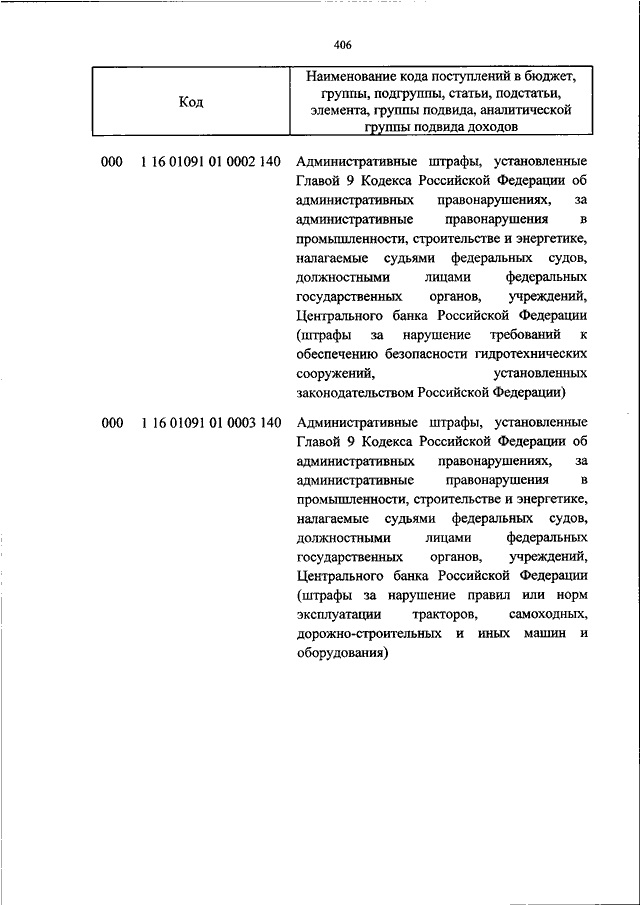 406

| Код | Наименование кода поступлений в бюджет, группы, подгруппы, статьи, подстатьи, элемента, группы подвида, аналитической группы подвида доходов |
|---|---|
| 000 1 16 01091 01 0002 140 | Административные штрафы, установленные Главой 9 Кодекса Российской Федерации об административных правонарушениях, за административные правонарушения в промышленности, строительстве и энергетике, налагаемые судьями федеральных судов, должностными лицами федеральных государственных органов, учреждений, Центрального банка Российской Федерации (штрафы за нарушение требований к обеспечению безопасности гидротехнических сооружений, установленных законодательством Российской Федерации) |
| 000 1 16 01091 01 0003 140 | Административные штрафы, установленные Главой 9 Кодекса Российской Федерации об административных правонарушениях, за административные правонарушения в промышленности, строительстве и энергетике, налагаемые судьями федеральных судов, должностными лицами федеральных государственных органов, учреждений, Центрального банка Российской Федерации (штрафы за нарушение правил или норм эксплуатации тракторов, самоходных, дорожно-строительных и иных машин и оборудования) |